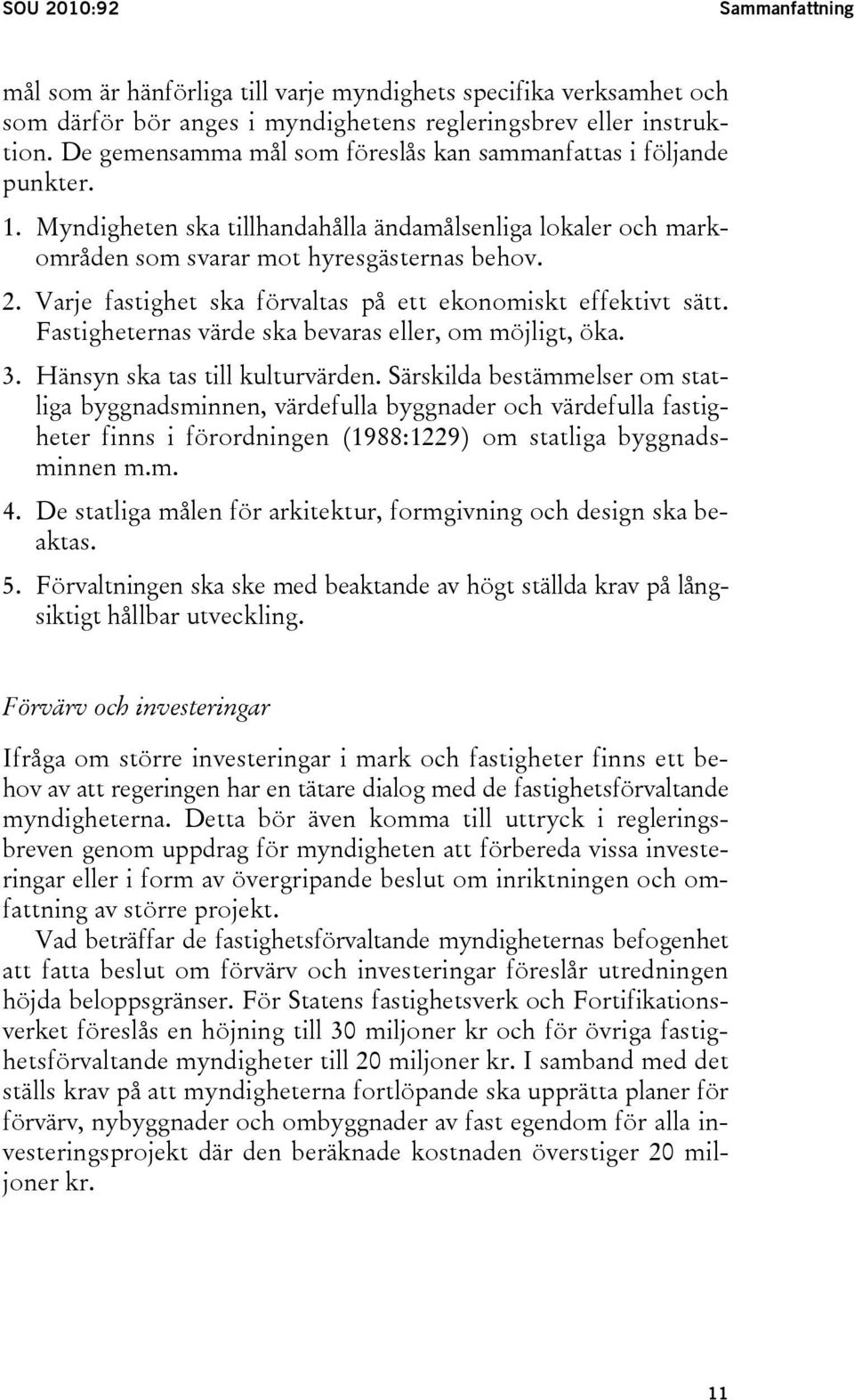 SOU 2010:92

Sammanfattning

mål som är hänförliga till varje myndighets specifika verksamhet och som därför bör anges i myndighetens regleringsbrev eller instruktion. De gemensamma mål som föreslås kan sammanfattas i följande punkter.

1. Myndigheten ska tillhandahålla ändamålsenliga lokaler och markområden som svarar mot hyresgästernas behov.
2. Varje fastighet ska förvaltas på ett ekonomiskt effektivt sätt. Fastigheternas värde ska bevaras eller, om möjligt, öka.
3. Hänsyn ska tas till kulturvärden. Särskilda bestämmelser om statliga byggnadsminnen, värdefulla byggnader och värdefulla fastigheter finns i förordningen (1988:1229) om statliga byggnadsminnen m.m.
4. De statliga målen för arkitektur, formgivning och design ska beaktas.
5. Förvaltningen ska ske med beaktande av högt ställda krav på långsiktigt hållbar utveckling.

Förvärv och investeringar

Ifråga om större investeringar i mark och fastigheter finns ett behov av att regeringen har en tätare dialog med de fastighetsförvaltande myndigheterna. Detta bör även komma till uttryck i regleringsbreven genom uppdrag för myndigheten att förbereda vissa investeringar eller i form av övergripande beslut om inriktningen och omfattning av större projekt.

Vad beträffar de fastighetsförvaltande myndigheternas befogenhet att fatta beslut om förvärv och investeringar föreslår utredningen höjda beloppsgränser. För Statens fastighetsverk och Fortifikationsverket föreslås en höjning till 30 miljoner kr och för övriga fastighetsförvaltande myndigheter till 20 miljoner kr. I samband med det ställs krav på att myndigheterna fortlöpande ska upprätta planer för förvärv, nybyggnader och ombyggnader av fast egendom för alla investeringsprojekt där den beräknade kostnaden överstiger 20 miljoner kr.

11